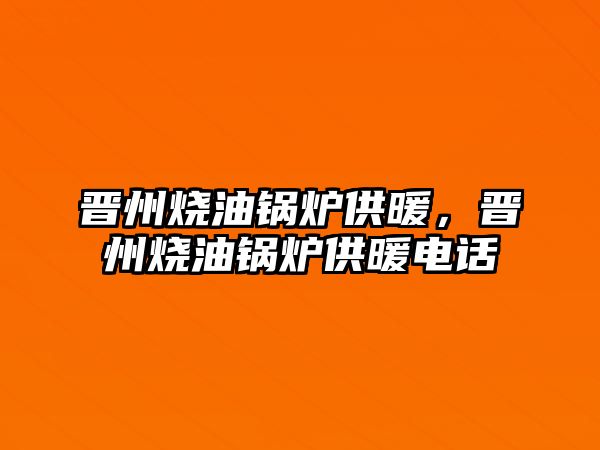 晋州烧油锅炉供暖，晋州烧油锅炉供暖电话